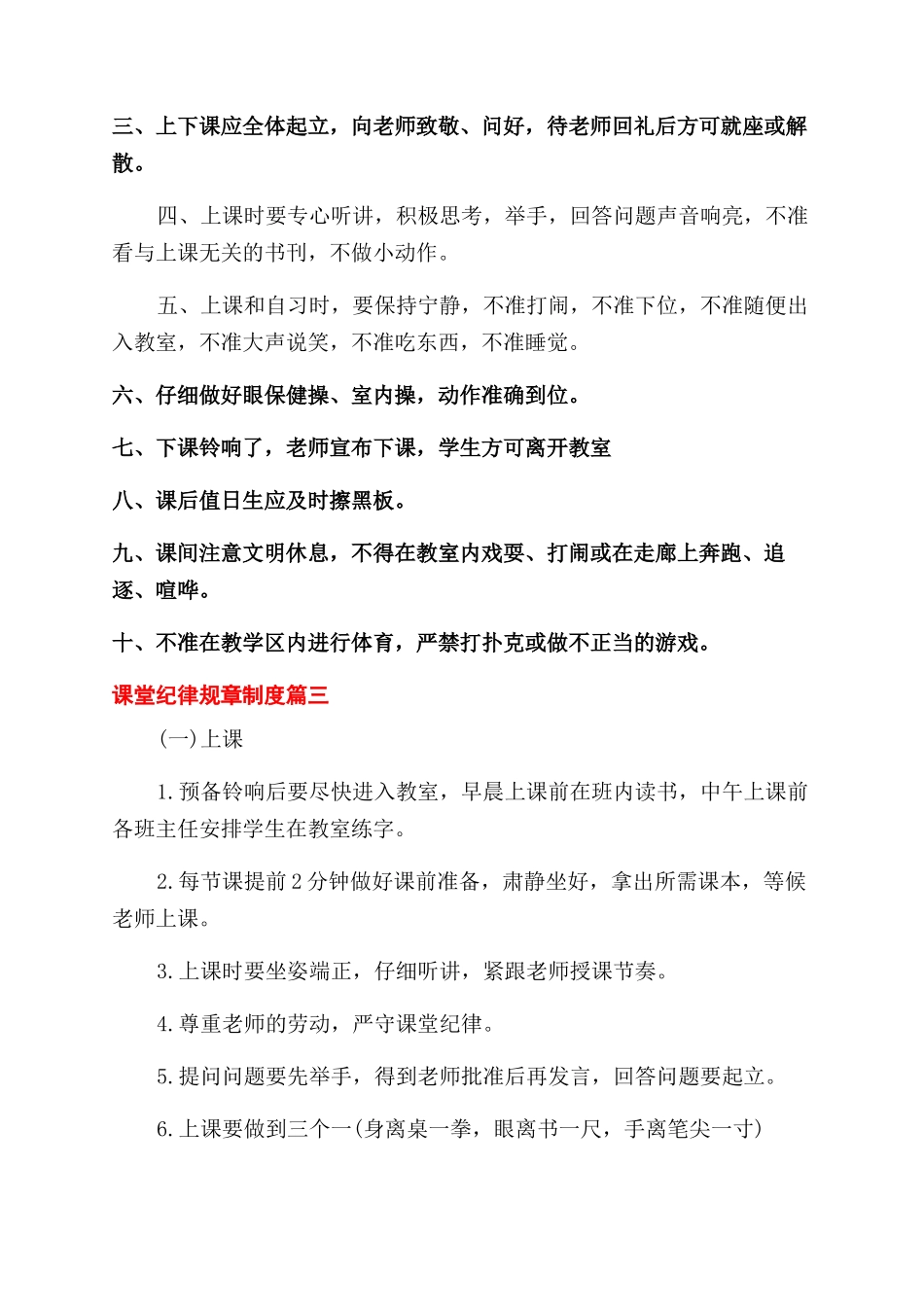 三、上下课应全体起立，向老师致敬、问好，待老师回礼后方可就座或解散。

四、上课时要专心听讲，积极思考，举手，回答问题声音响亮，不准看与上课无关的书刊，不做小动作。

五、上课和自习时，要保持宁静，不准打闹，不准下位，不准随便出入教室，不准大声说笑，不准吃东西，不准睡觉。

六、仔细做好眼保健操、室内操，动作准确到位。

七、下课铃响了，老师宣布下课，学生方可离开教室

八、课后值日生应及时擦黑板。

九、课间注意文明休息，不得在教室内戏耍、打闹或在走廊上奔跑、追逐、喧哗。

十、不准在教学区内进行体育，严禁打扑克或做不正当的游戏。

课堂纪律规章制度篇三

(一)上课

1.预备铃响后要尽快进入教室，早晨上课前在班内读书，中午上课前各班主任安排学生在教室练字。

2.每节课提前2分钟做好课前准备，肃静坐好，拿出所需课本，等候老师上课。

3.上课时要坐姿端正，仔细听讲，紧跟老师授课节奏。

4.尊重老师的劳动，严守课堂纪律。

5.提问问题要先举手，得到老师批准后再发言，回答问题要起立。

6.上课要做到三个一(身离桌一拳，眼离书一尺，手离笔尖一寸)